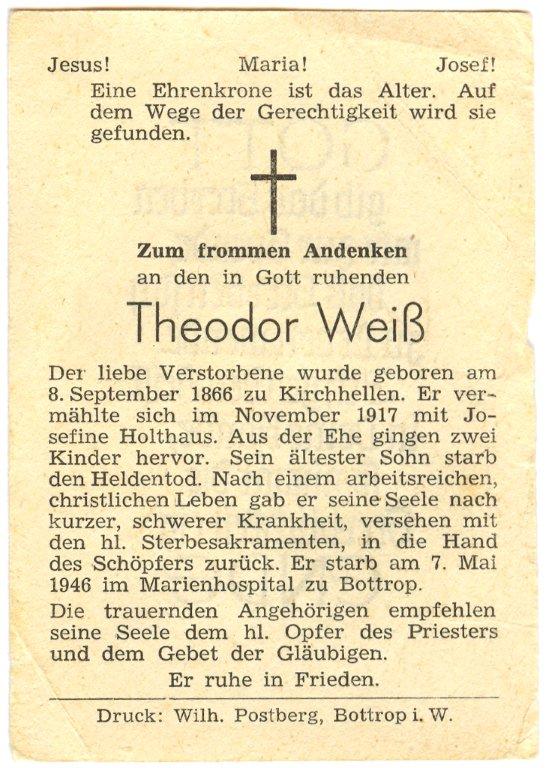 Jesus! Maria! Josef!
Eine Ehrenkrone ist das Alter. Auf dem Wege der Gerechtigkeit wird sie gefunden.

Zum frommen Andenken
an den in Gott ruhenden

Theodor Weiß

Der liebe Verstorbene wurde geboren am 8. September 1866 zu Kirchhellen. Er vermählte sich im November 1917 mit Josefine Holthaus. Aus der Ehe gingen zwei Kinder hervor. Sein ältester Sohn starb den Heldentod. Nach einem arbeitsreichen, christlichen Leben gab er seine Seele nach kurzer, schwerer Krankheit, versehen mit den hl. Sterbesakramenten, in die Hand des Schöpfers zurück. Er starb am 7. Mai 1946 im Marienhospital zu Bottrop.

Die trauernden Angehörigen empfehlen seine Seele dem hl. Opfer des Priesters und dem Gebet der Gläubigen.

Er ruhe in Frieden.

Druck: Wilh. Postberg, Bottrop i. W.